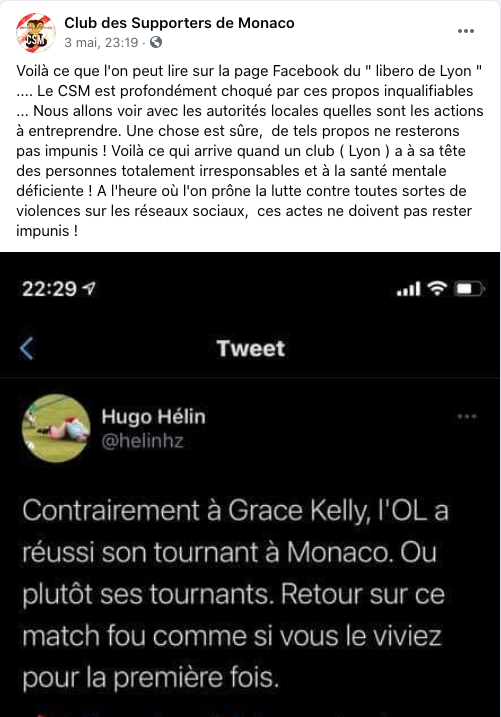 CSM

Club des Supporters de Monaco
3 mai, 23:19 ·

Voilà ce que l'on peut lire sur la page Facebook du " libero de Lyon " .... Le CSM est profondément choqué par ces propos inqualifiables ... Nous allons voir avec les autorités locales quelles sont les actions à entreprendre. Une chose est sûre, de tels propos ne resterons pas impunis ! Voilà ce qui arrive quand un club ( Lyon ) a à sa tête des personnes totalement irresponsables et à la santé mentale déficiente ! A l'heure où l'on prône la lutte contre toutes sortes de violences sur les réseaux sociaux, ces actes ne doivent pas rester impunis !

22:29

Tweet

Hugo Hélin
@helinhz

Contrairement à Grace Kelly, l'OL a réussi son tournant à Monaco. Ou plutôt ses tournants. Retour sur ce match fou comme si vous le viviez pour la première fois.